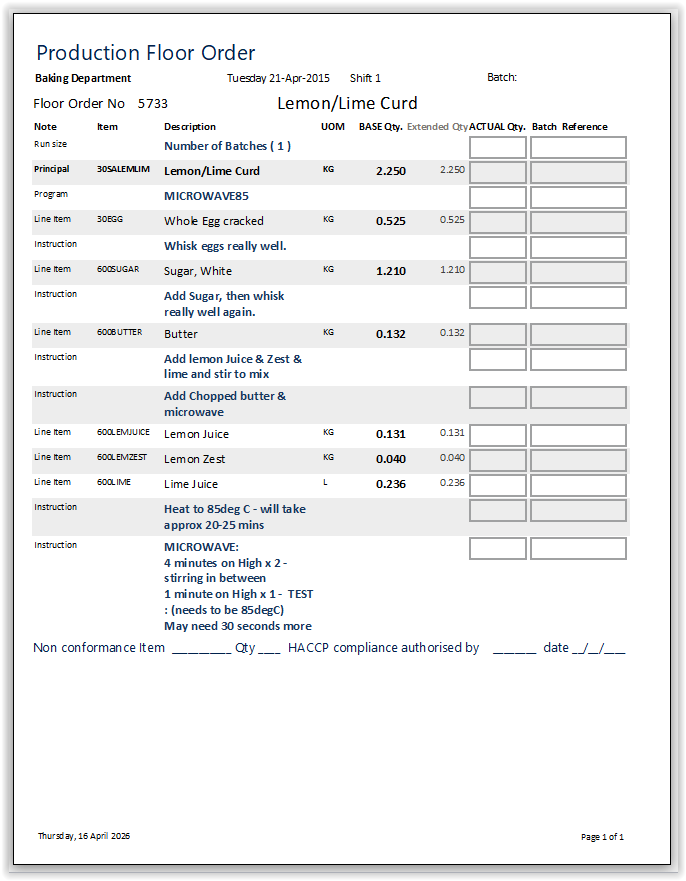 Production Floor Order

Baking Department Tuesday 21-Apr-2015 Shift 1 Batch:

Floor Order No 5733 Lemon/Lime Curd

| Note | Item | Description | UOM | BASE Qty. | Extended Qty | ACTUAL Qty. | Batch Reference |
|---|---|---|---|---|---|---|---|
| Run size | | Number of Batches ( 1 ) | | | | | |
| Principal | 30SALEMLIM | Lemon/Lime Curd | KG | 2.250 | 2.250 | | |
| Program | | MICROWAVE85 | | | | | |
| Line Item | 30EGG | Whole Egg cracked | KG | 0.525 | 0.525 | | |
| Instruction | | Whisk eggs really well. | | | | | |
| Line Item | 600SUGAR | Sugar, White | KG | 1.210 | 1.210 | | |
| Instruction | | Add Sugar, then whisk really well again. | | | | | |
| Line Item | 600BUTTER | Butter | KG | 0.132 | 0.132 | | |
| Instruction | | Add lemon Juice & Zest & lime and stir to mix | | | | | |
| Instruction | | Add Chopped butter & microwave | | | | | |
| Line Item | 600LEMJUICE | Lemon Juice | KG | 0.131 | 0.131 | | |
| Line Item | 600LEMZEST | Lemon Zest | KG | 0.040 | 0.040 | | |
| Line Item | 600LIME | Lime Juice | L | 0.236 | 0.236 | | |
| Instruction | | Heat to 85deg C - will take approx 20-25 mins | | | | | |
| Instruction | | MICROWAVE: 4 minutes on High x 2 - stirring in between 1 minute on High x 1 - TEST : (needs to be 85degC) May need 30 seconds more | | | | | |

Non conformance Item ________ Qty ___ HACCP compliance authorised by ______ date __/__/___

Thursday, 16 April 2026

Page 1 of 1